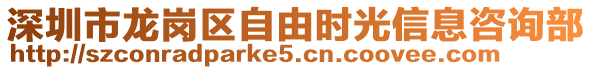 深圳市龙岗区自由时光信息咨询部
http://szconradparke5.cn.coovee.com